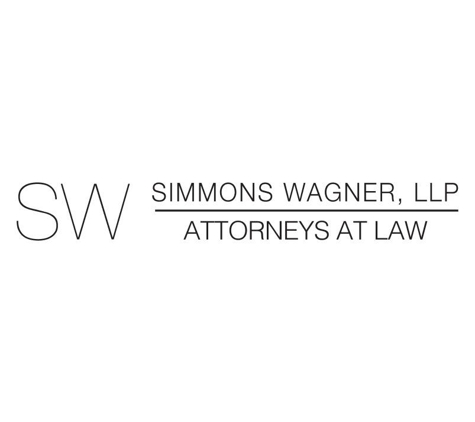 SW

SIMMONS WAGNER, LLP

ATTORNEYS AT LAW